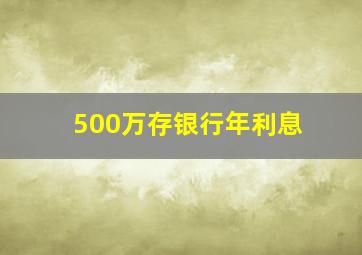 500万存银行年利息